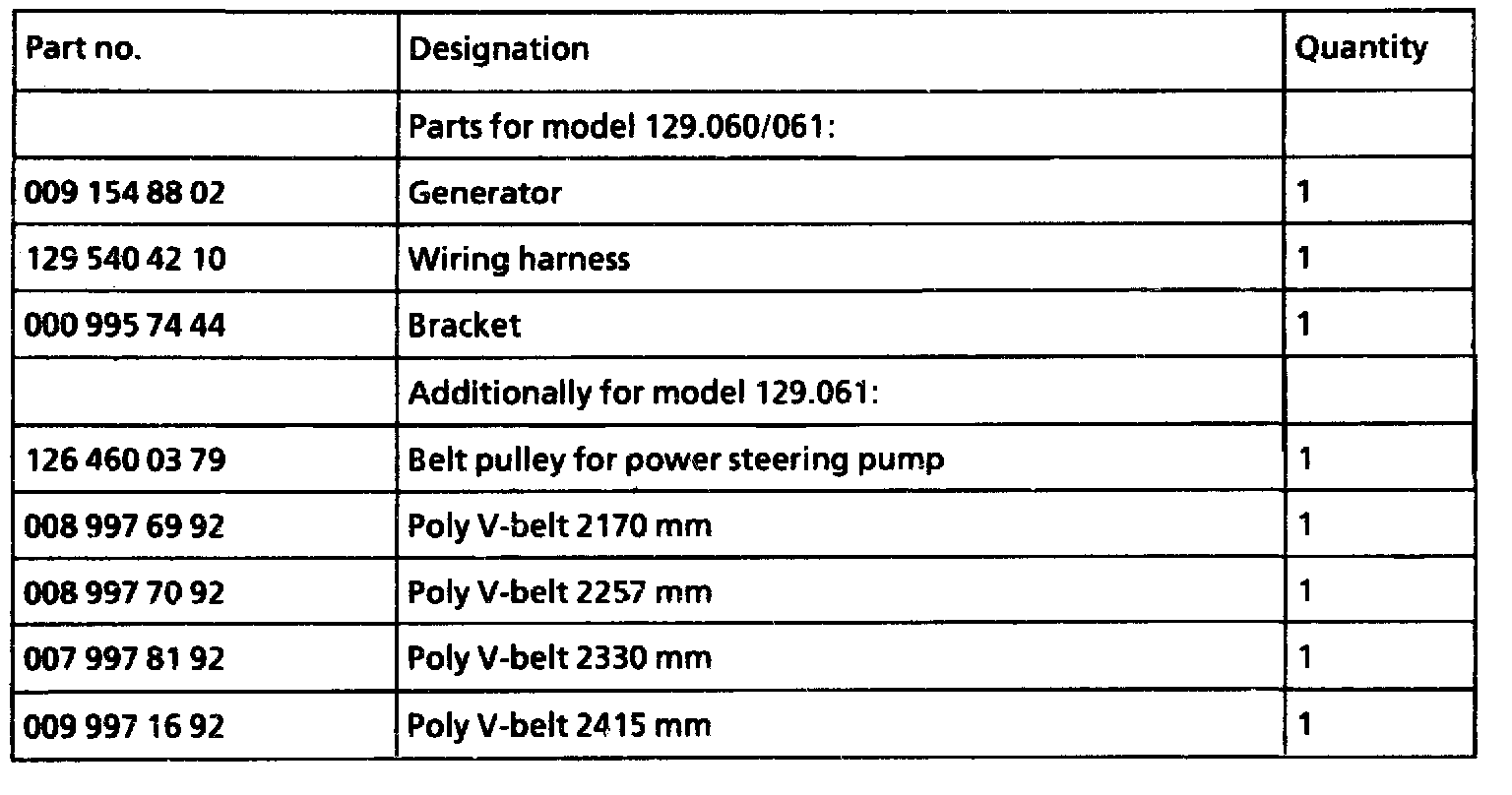 | Part no. | Designation | Quantity |
|---|---|---|
| | Parts for model 129.060/061: | |
| 009 154 88 02 | Generator | 1 |
| 129 540 42 10 | Wiring harness | 1 |
| 000 995 74 44 | Bracket | 1 |
| | Additionally for model 129.061: | |
| 126 460 03 79 | Belt pulley for power steering pump | 1 |
| 008 997 69 92 | Poly V-belt 2170 mm | 1 |
| 008 997 70 92 | Poly V-belt 2257 mm | 1 |
| 007 997 81 92 | Poly V-belt 2330 mm | 1 |
| 009 997 16 92 | Poly V-belt 2415 mm | 1 |